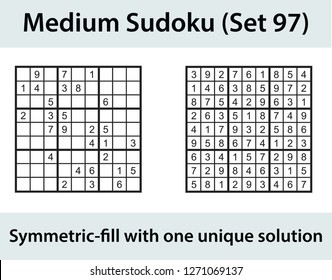 Medium Sudoku (Set 97)

|   |   |   |   |   |   |   |   |   |
|---|---|---|---|---|---|---|---|---|
|   | 9 |   | 7 |   | 1 |   |   |   |
| 1 | 4 |   | 3 | 8 |   |   |   |   |
|   |   | 5 |   |   |   | 6 |   |   |
| 2 |   | 3 | 5 |   |   |   |   |   |
|   |   | 7 | 9 |   | 2 | 5 |   |   |
|   |   |   |   |   | 4 | 1 |   | 3 |
|   |   | 4 |   |   |   | 2 |   |   |
|   |   |   |   | 4 | 6 |   | 1 | 5 |
|   |   |   | 2 |   | 3 |   | 6 |   |

|   |   |   |   |   |   |   |   |   |
|---|---|---|---|---|---|---|---|---|
| 3 | 9 | 2 | 7 | 6 | 1 | 8 | 5 | 4 |
| 1 | 4 | 6 | 3 | 8 | 5 | 9 | 7 | 2 |
| 8 | 7 | 5 | 4 | 2 | 9 | 6 | 3 | 1 |
| 2 | 6 | 3 | 5 | 1 | 8 | 7 | 4 | 9 |
| 4 | 1 | 7 | 9 | 3 | 2 | 5 | 8 | 6 |
| 9 | 5 | 8 | 6 | 7 | 4 | 1 | 2 | 3 |
| 6 | 3 | 4 | 1 | 5 | 7 | 2 | 9 | 8 |
| 7 | 2 | 9 | 8 | 4 | 6 | 3 | 1 | 5 |
| 5 | 8 | 1 | 2 | 9 | 3 | 4 | 6 | 7 |

Symmetric-fill with one unique solution

shutterstock.com · 1271069137